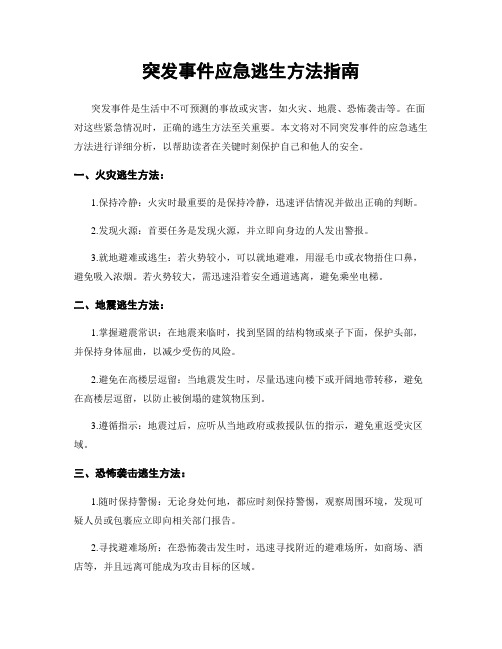 突发事件应急逃生方法指南

突发事件是生活中不可预测的事故或灾害，如火灾、地震、恐怖袭击等。在面对这些紧急情况时，正确的逃生方法至关重要。本文将对不同突发事件的应急逃生方法进行详细分析，以帮助读者在关键时刻保护自己和他人的安全。

一、火灾逃生方法：

1.保持冷静：火灾时最重要的是保持冷静，迅速评估情况并做出正确的判断。

2.发现火源：首要任务是发现火源，并立即向身边的人发出警报。

3.就地避难或逃生：若火势较小，可以就地避难，用湿毛巾或衣物捂住口鼻，避免吸入浓烟。若火势较大，需迅速沿着安全通道逃离，避免乘坐电梯。

二、地震逃生方法：

1.掌握避震常识：在地震来临时，找到坚固的结构物或桌子下面，保护头部，并保持身体屈曲，以减少受伤的风险。

2.避免在高楼层逗留：当地震发生时，尽量迅速向楼下或开阔地带转移，避免在高楼层逗留，以防止被倒塌的建筑物压到。

3.遵循指示：地震过后，应听从当地政府或救援队伍的指示，避免重返受灾区域。

三、恐怖袭击逃生方法：

1.随时保持警惕：无论身处何地，都应时刻保持警惕，观察周围环境，发现可疑人员或包裹应立即向相关部门报告。

2.寻找避难场所：在恐怖袭击发生时，迅速寻找附近的避难场所，如商场、酒店等，并且远离可能成为攻击目标的区域。